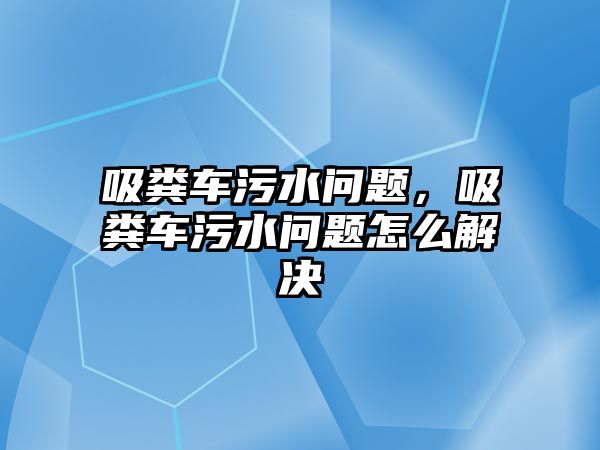 吸粪车污水问题，吸粪车污水问题怎么解决